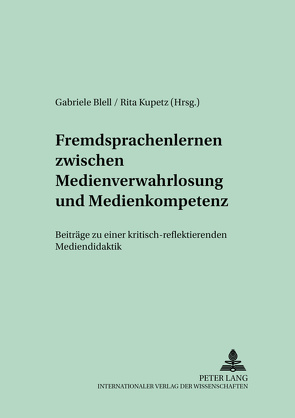 Gabriele Blell / Rita Kupetz (Hrsg.)

Fremdsprachenlernen zwischen Medienverwahrlosung und Medienkompetenz

Beiträge zu einer kritisch-reflektierenden Mediendidaktik

PETER LANG
INTERNATIONALER VERLAG DER WISSENSCHAFTEN